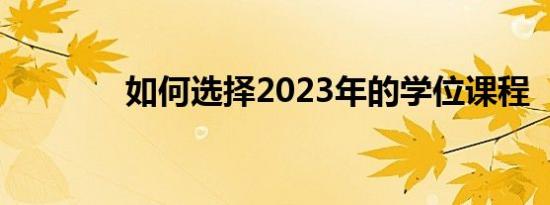 如何选择2023年的学位课程